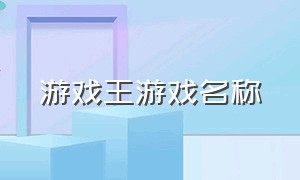 游戏王游戏名称